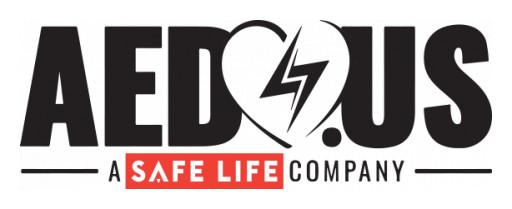 AED.US
A SAFE LIFE COMPANY